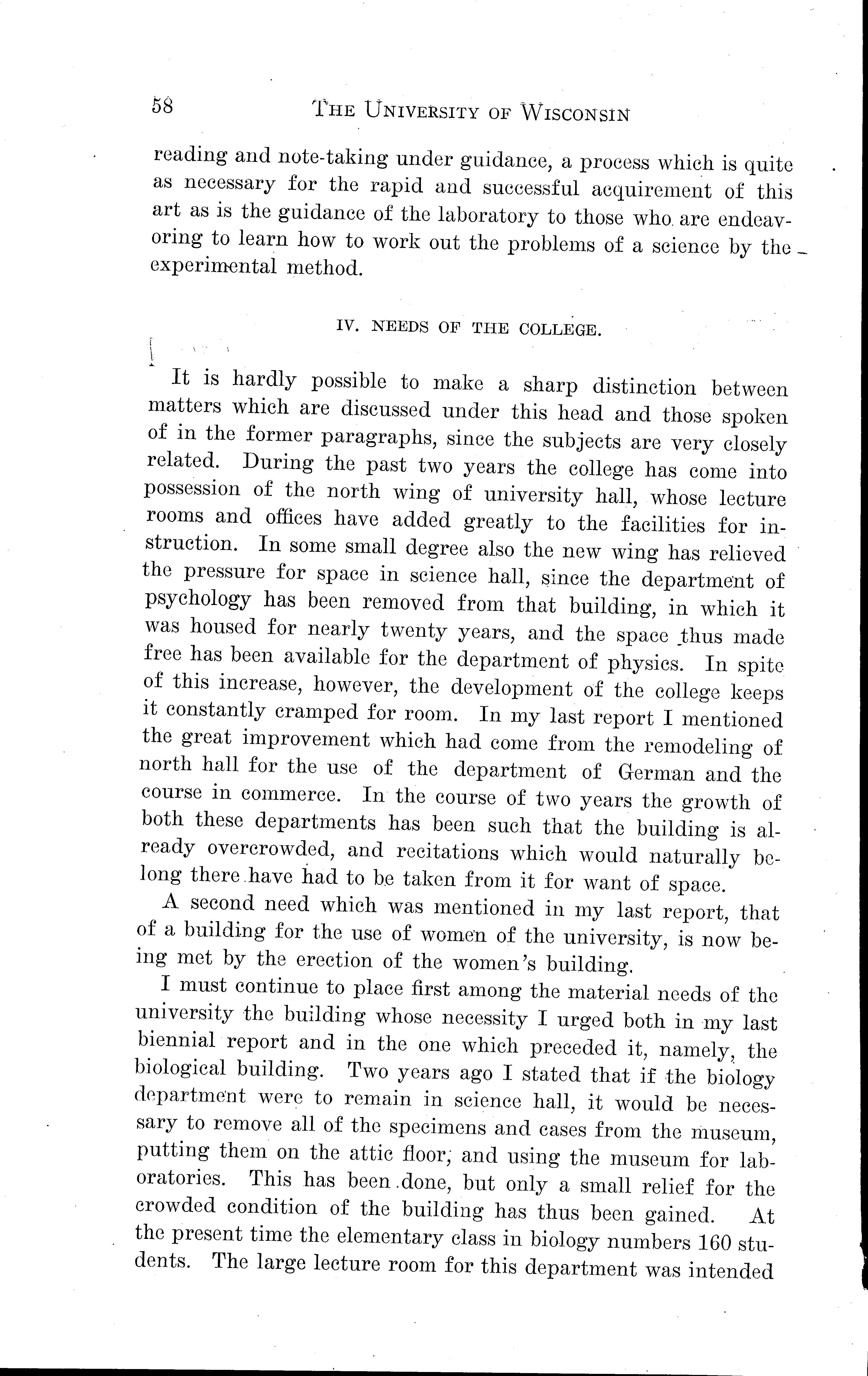 58 THE UNIVERSITY OF WISCONSIN

reading and note-taking under guidance, a process which is quite as necessary for the rapid and successful acquirement of this art as is the guidance of the laboratory to those who are endeavoring to learn how to work out the problems of a science by the experimental method.

IV. NEEDS OF THE COLLEGE.

It is hardly possible to make a sharp distinction between matters which are discussed under this head and those spoken of in the former paragraphs, since the subjects are very closely related. During the past two years the college has come into possession of the north wing of university hall, whose lecture rooms and offices have added greatly to the facilities for instruction. In some small degree also the new wing has relieved the pressure for space in science hall, since the department of psychology has been removed from that building, in which it was housed for nearly twenty years, and the space thus made free has been available for the department of physics. In spite of this increase, however, the development of the college keeps it constantly cramped for room. In my last report I mentioned the great improvement which had come from the remodeling of north hall for the use of the department of German and the course in commerce. In the course of two years the growth of both these departments has been such that the building is already overcrowded, and recitations which would naturally belong there have had to be taken from it for want of space.

A second need which was mentioned in my last report, that of a building for the use of women of the university, is now being met by the erection of the women's building.

I must continue to place first among the material needs of the university the building whose necessity I urged both in my last biennial report and in the one which preceded it, namely, the biological building. Two years ago I stated that if the biology department were to remain in science hall, it would be necessary to remove all of the specimens and cases from the museum, putting them on the attic floor, and using the museum for laboratories. This has been done, but only a small relief for the crowded condition of the building has thus been gained. At the present time the elementary class in biology numbers 160 students. The large lecture room for this department was intended